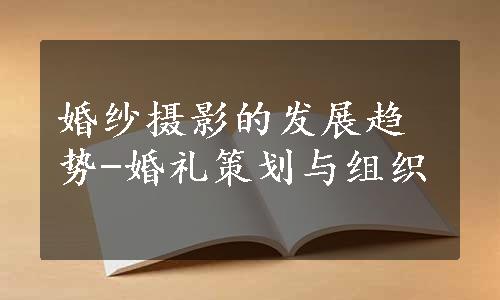 婚纱摄影的发展趋势-婚礼策划与组织